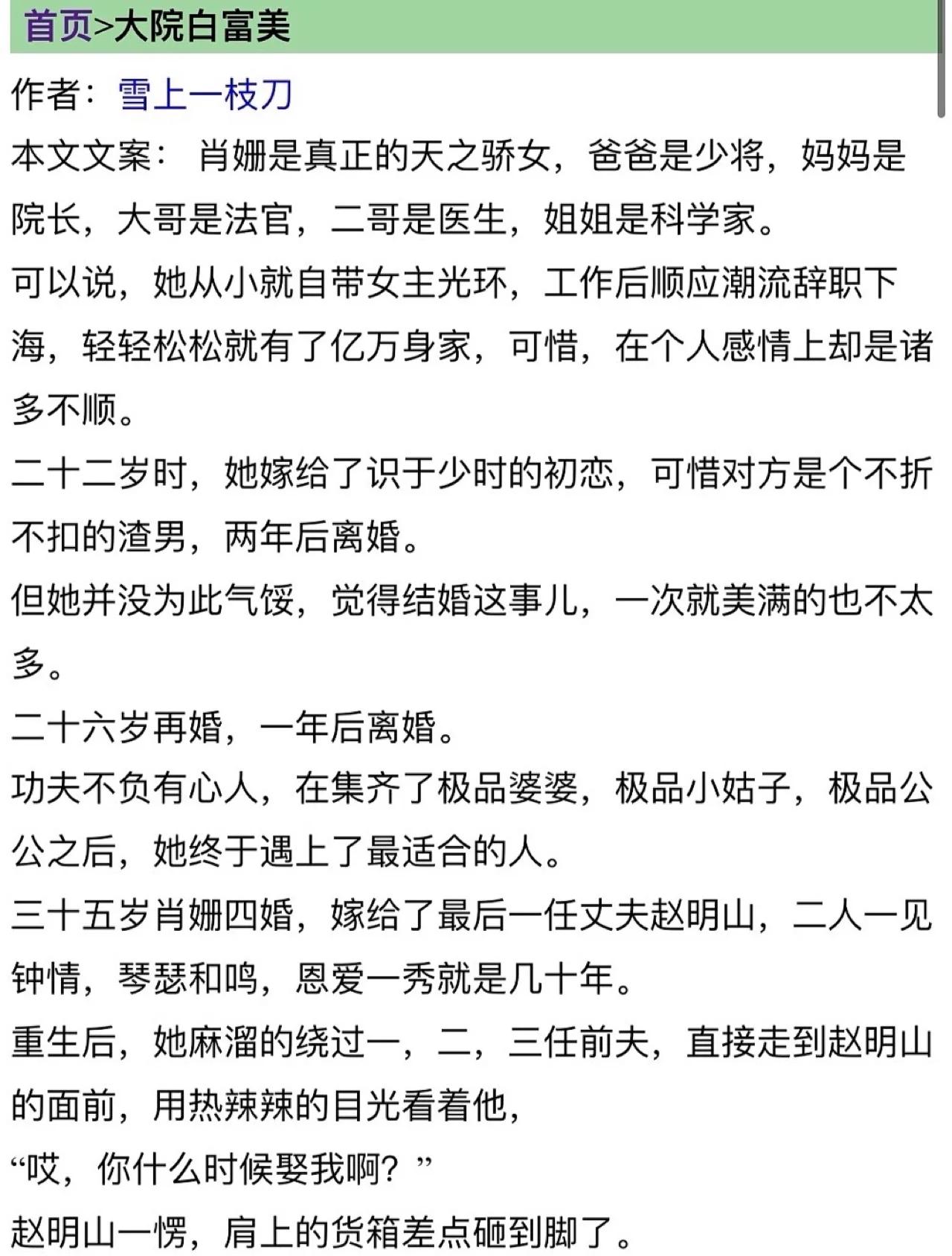 首页>大院白富美

作者：雪上一枝刀

本文文案： 肖姗是真正的天之骄女，爸爸是少将，妈妈是院长，大哥是法官，二哥是医生，姐姐是科学家。

可以说，她从小就自带女主光环，工作后顺应潮流辞职下海，轻轻松松就有了亿万身家，可惜，在个人感情上却是诸多不顺。

二十二岁时，她嫁给了识于少时的初恋，可惜对方是个不折不扣的渣男，两年后离婚。

但她并没为此气馁，觉得结婚这事儿，一次就美满的也不太多。

二十六岁再婚，一年后离婚。

功夫不负有心人，在集齐了极品婆婆，极品小姑子，极品公公之后，她终于遇上了最适合的人。

三十五岁肖姗四婚，嫁给了最后一任丈夫赵明山，二人一见钟情，琴瑟和鸣，恩爱一秀就是几十年。

重生后，她麻溜的绕过一，二，三任前夫，直接走到赵明山的面前，用热辣辣的目光看着他，

“哎，你什么时候娶我啊？”

赵明山一愣，肩上的货箱差点砸到脚了。